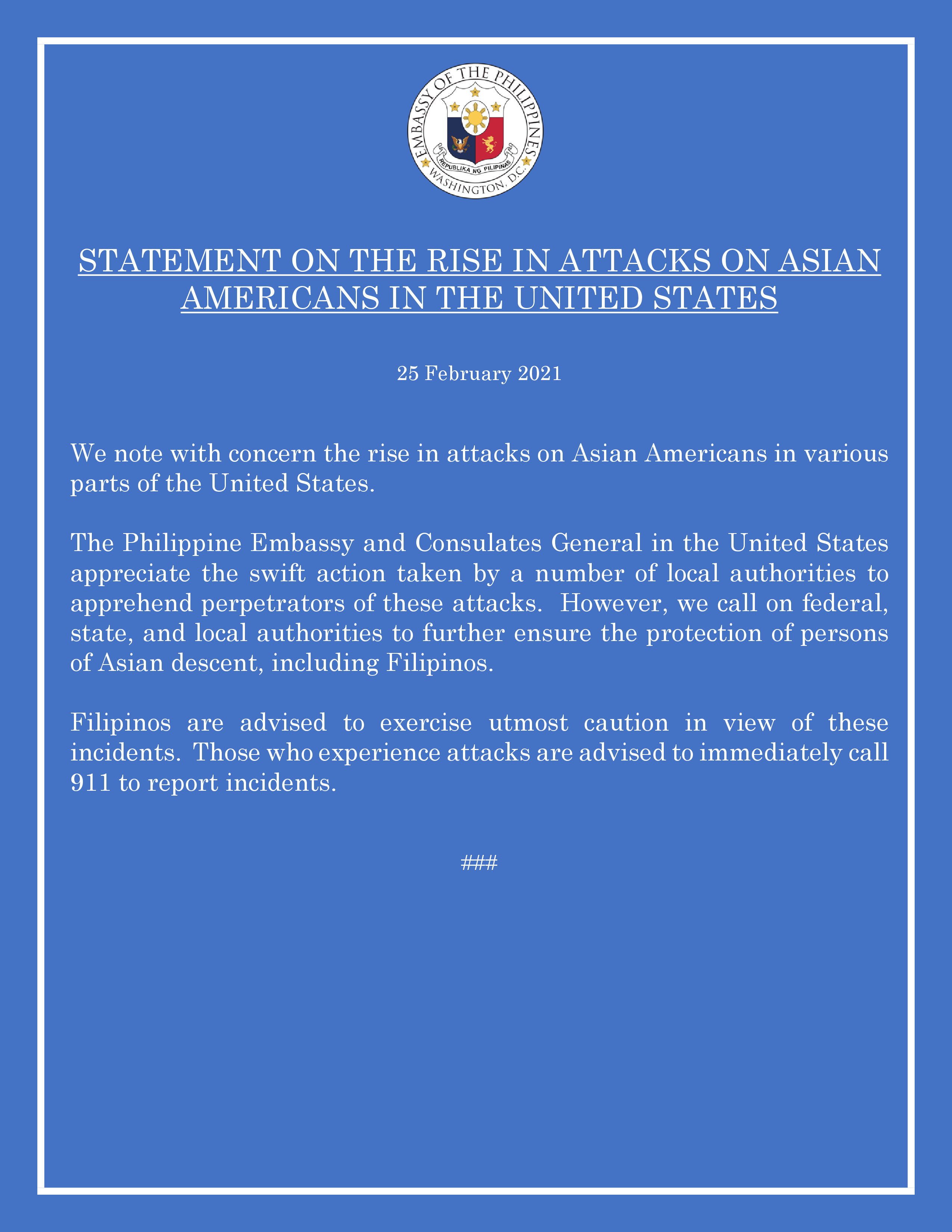 EMBASSY OF THE PHILIPPINES
REPUBLIKA NG PILIPINAS
WASHINGTON, D.C.

STATEMENT ON THE RISE IN ATTACKS ON ASIAN AMERICANS IN THE UNITED STATES

25 February 2021

We note with concern the rise in attacks on Asian Americans in various parts of the United States.

The Philippine Embassy and Consulates General in the United States appreciate the swift action taken by a number of local authorities to apprehend perpetrators of these attacks. However, we call on federal, state, and local authorities to further ensure the protection of persons of Asian descent, including Filipinos.

Filipinos are advised to exercise utmost caution in view of these incidents. Those who experience attacks are advised to immediately call 911 to report incidents.

###